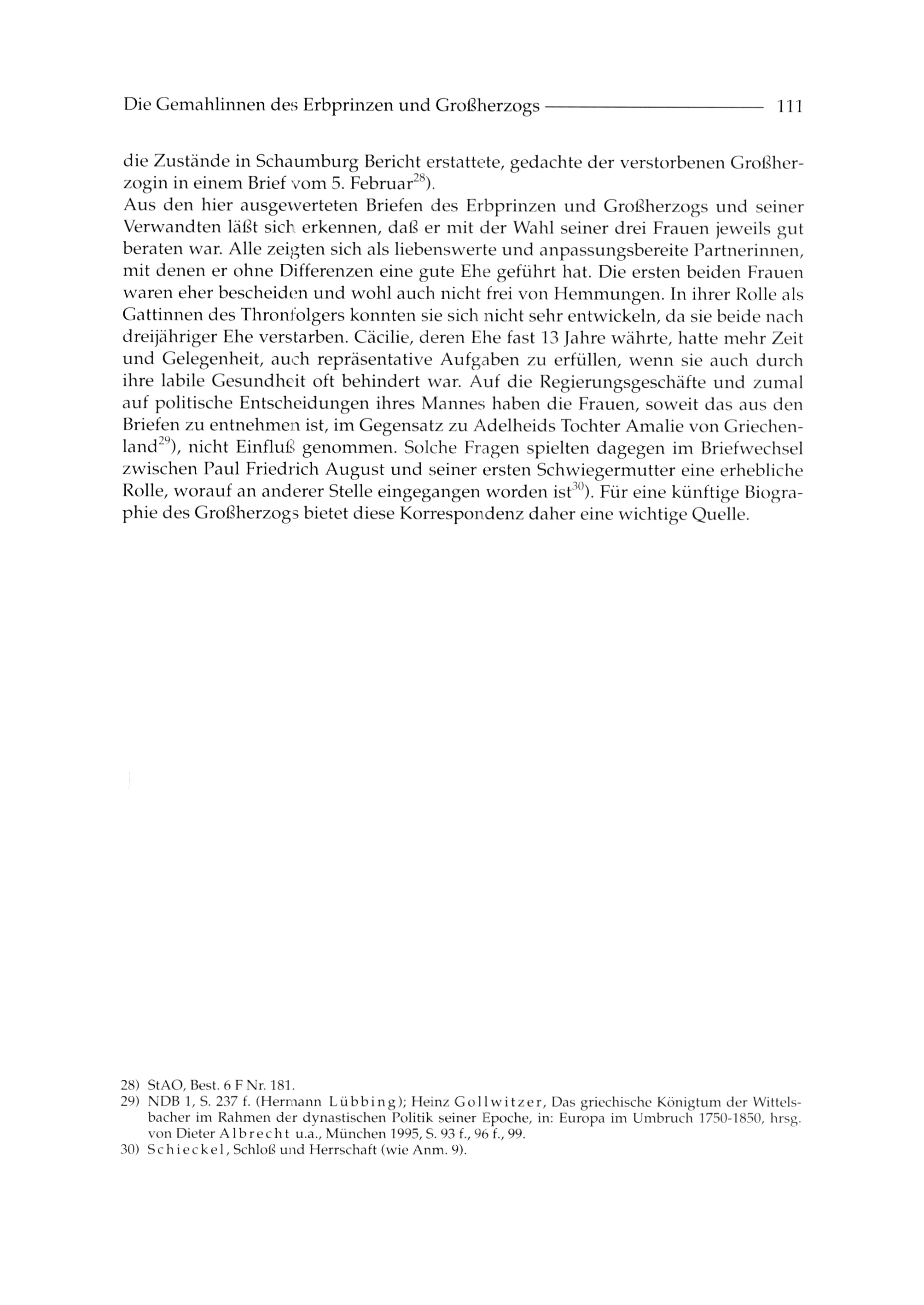 Die Gemahlinnen des Erbprinzen und Großherzogs 111

die Zustände in Schaumburg Bericht erstattete, gedachte der verstorbenen Großherzogin in einem Brief vom 5. Februar$^{28}$).
Aus den hier ausgewerteten Briefen des Erbprinzen und Großherzogs und seiner Verwandten läßt sich erkennen, daß er mit der Wahl seiner drei Frauen jeweils gut beraten war. Alle zeigten sich als liebenswerte und anpassungsbereite Partnerinnen, mit denen er ohne Differenzen eine gute Ehe geführt hat. Die ersten beiden Frauen waren eher bescheiden und wohl auch nicht frei von Hemmungen. In ihrer Rolle als Gattinnen des Thronfolgers konnten sie sich nicht sehr entwickeln, da sie beide nach dreijähriger Ehe verstarben. Cäcilie, deren Ehe fast 13 Jahre währte, hatte mehr Zeit und Gelegenheit, auch repräsentative Aufgaben zu erfüllen, wenn sie auch durch ihre labile Gesundheit oft behindert war. Auf die Regierungsgeschäfte und zumal auf politische Entscheidungen ihres Mannes haben die Frauen, soweit das aus den Briefen zu entnehmen ist, im Gegensatz zu Adelheids Tochter Amalie von Griechenland$^{29}$), nicht Einfluß genommen. Solche Fragen spielten dagegen im Briefwechsel zwischen Paul Friedrich August und seiner ersten Schwiegermutter eine erhebliche Rolle, worauf an anderer Stelle eingegangen worden ist$^{30}$). Für eine künftige Biographie des Großherzogs bietet diese Korrespondenz daher eine wichtige Quelle.

28) StAO, Best. 6 F Nr. 181.
29) NDB 1, S. 237 f. (Hermann Lübbing); Heinz Gollwitzer, Das griechische Königtum der Wittelsbacher im Rahmen der dynastischen Politik seiner Epoche, in: Europa im Umbruch 1750-1850, hrsg. von Dieter Albrecht u.a., München 1995, S. 93 f., 96 f., 99.
30) Schieckel, Schloß und Herrschaft (wie Anm. 9).